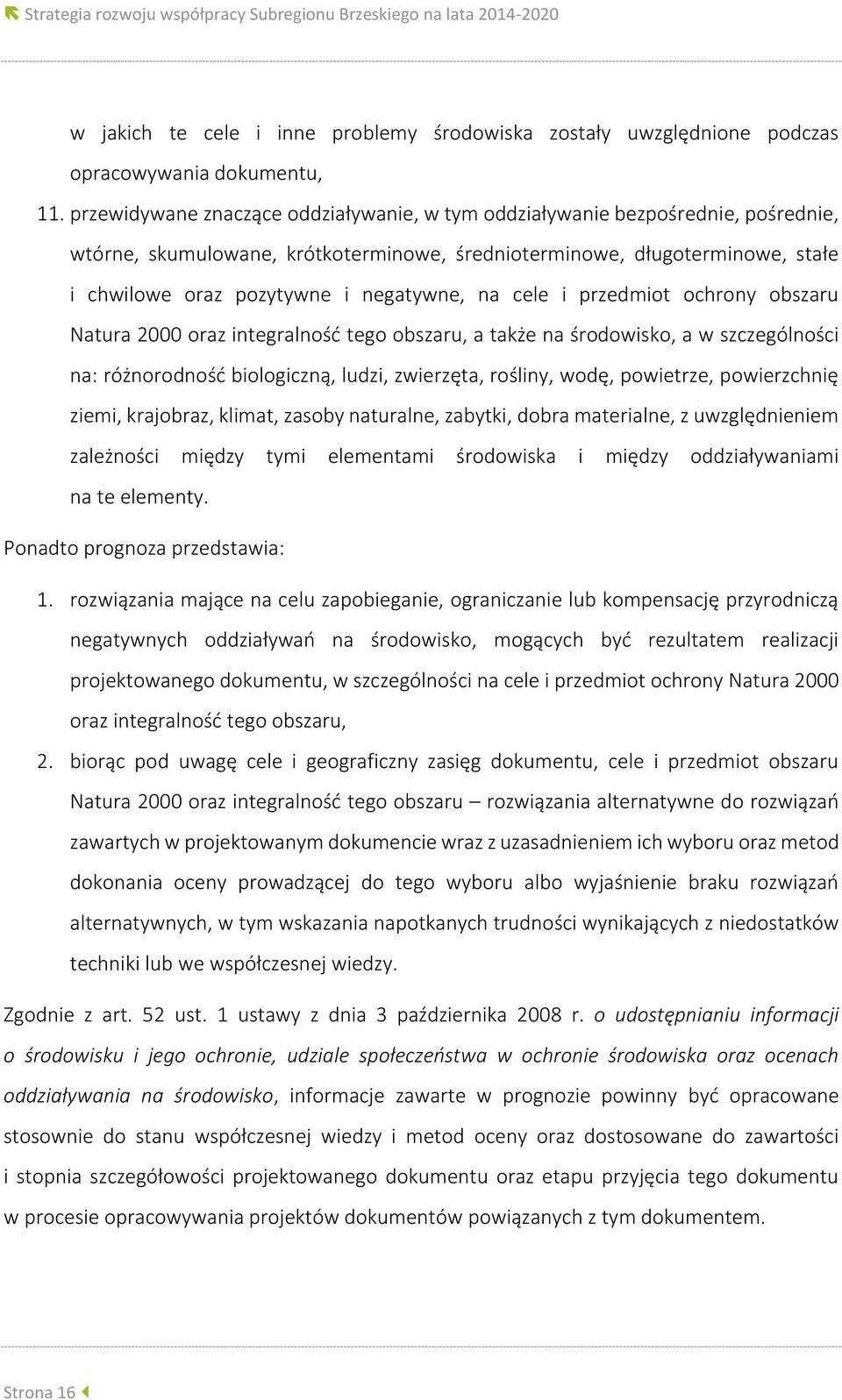 Strategia rozwoju współpracy Subregionu Brzeskiego na lata 2014-2020

w jakich te cele i inne problemy środowiska zostały uwzględnione podczas opracowywania dokumentu,

11. przewidywane znaczące oddziaływanie, w tym oddziaływanie bezpośrednie, pośrednie, wtórne, skumulowane, krótkoterminowe, średnioterminowe, długoterminowe, stałe i chwilowe oraz pozytywne i negatywne, na cele i przedmiot ochrony obszaru Natura 2000 oraz integralność tego obszaru, a także na środowisko, a w szczególności na: różnorodność biologiczną, ludzi, zwierzęta, rośliny, wodę, powietrze, powierzchnię ziemi, krajobraz, klimat, zasoby naturalne, zabytki, dobra materialne, z uwzględnieniem zależności między tymi elementami środowiska i między oddziaływaniami na te elementy.

Ponadto prognoza przedstawia:

1. rozwiązania mające na celu zapobieganie, ograniczanie lub kompensację przyrodniczą negatywnych oddziaływań na środowisko, mogących być rezultatem realizacji projektowanego dokumentu, w szczególności na cele i przedmiot ochrony Natura 2000 oraz integralność tego obszaru,

2. biorąc pod uwagę cele i geograficzny zasięg dokumentu, cele i przedmiot obszaru Natura 2000 oraz integralność tego obszaru – rozwiązania alternatywne do rozwiązań zawartych w projektowanym dokumencie wraz z uzasadnieniem ich wyboru oraz metod dokonania oceny prowadzącej do tego wyboru albo wyjaśnienie braku rozwiązań alternatywnych, w tym wskazania napotkanych trudności wynikających z niedostatków techniki lub we współczesnej wiedzy.

Zgodnie z art. 52 ust. 1 ustawy z dnia 3 października 2008 r. o udostępnianiu informacji o środowisku i jego ochronie, udziale społeczeństwa w ochronie środowiska oraz ocenach oddziaływania na środowisko, informacje zawarte w prognozie powinny być opracowane stosownie do stanu współczesnej wiedzy i metod oceny oraz dostosowane do zawartości i stopnia szczegółowości projektowanego dokumentu oraz etapu przyjęcia tego dokumentu w procesie opracowywania projektów dokumentów powiązanych z tym dokumentem.

Strona 16